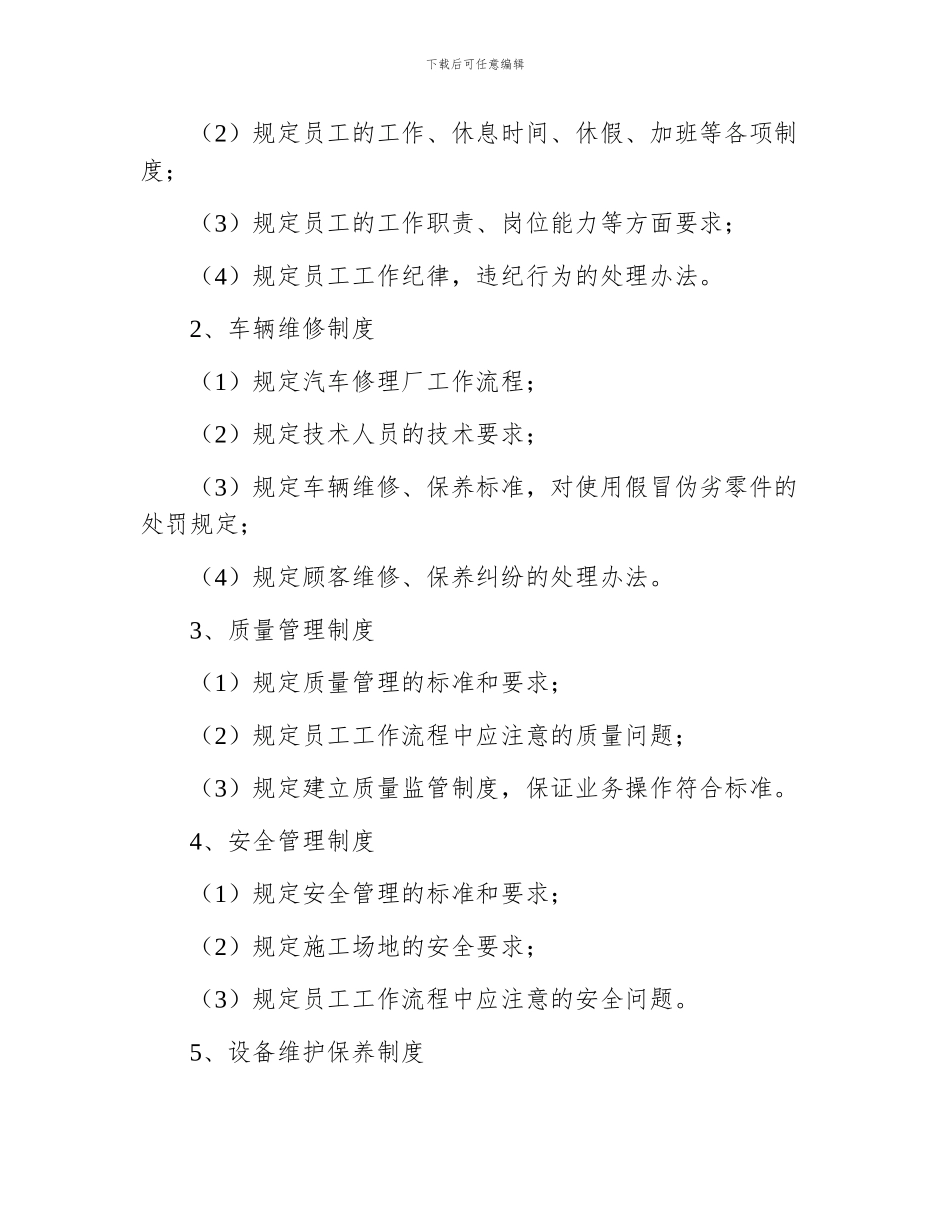 下载后可任意编辑

（2）规定员工的工作、休息时间、休假、加班等各项制度；

（3）规定员工的工作职责、岗位能力等方面要求；

（4）规定员工工作纪律，违纪行为的处理办法。

2、车辆维修制度

（1）规定汽车修理厂工作流程；

（2）规定技术人员的技术要求；

（3）规定车辆维修、保养标准，对使用假冒伪劣零件的处罚规定；

（4）规定顾客维修、保养纠纷的处理办法。

3、质量管理制度

（1）规定质量管理的标准和要求；

（2）规定员工工作流程中应注意的质量问题；

（3）规定建立质量监管制度，保证业务操作符合标准。

4、安全管理制度

（1）规定安全管理的标准和要求；

（2）规定施工场地的安全要求；

（3）规定员工工作流程中应注意的安全问题。

5、设备维护保养制度